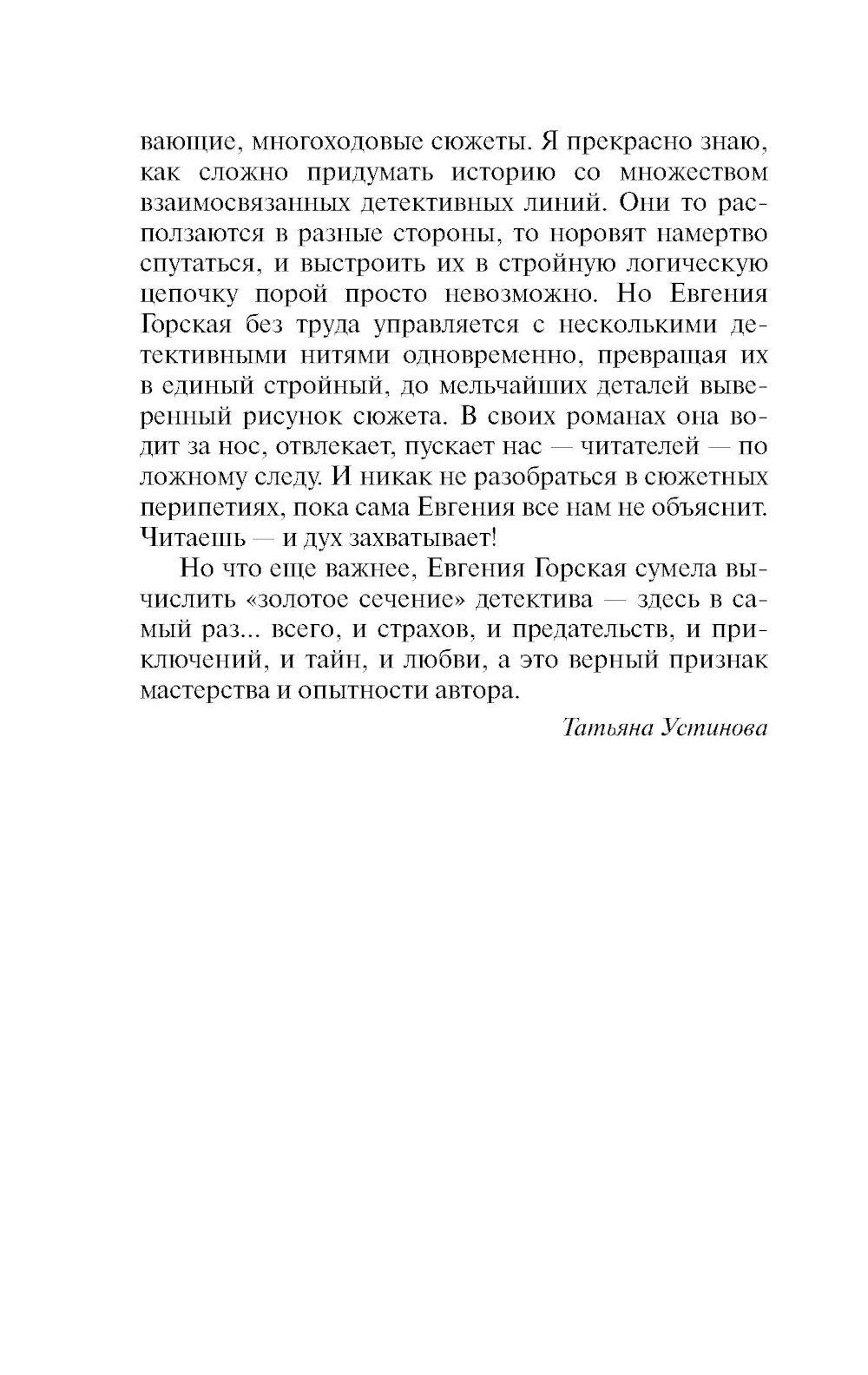 вающие, многоходовые сюжеты. Я прекрасно знаю, как сложно придумать историю со множеством взаимосвязанных детективных линий. Они то расползаются в разные стороны, то норовят намертво спутаться, и выстроить их в стройную логическую цепочку порой просто невозможно. Но Евгения Горская без труда управляется с несколькими детективными нитями одновременно, превращая их в единый стройный, до мельчайших деталей выверенный рисунок сюжета. В своих романах она водит за нос, отвлекает, пускает нас — читателей — по ложному следу. И никак не разобраться в сюжетных перипетиях, пока сама Евгения все нам не объяснит. Читаешь — и дух захватывает!

Но что еще важнее, Евгения Горская сумела вычислить «золотое сечение» детектива — здесь в самый раз... всего, и страхов, и предательств, и приключений, и тайн, и любви, а это верный признак мастерства и опытности автора.

Татьяна Устинова